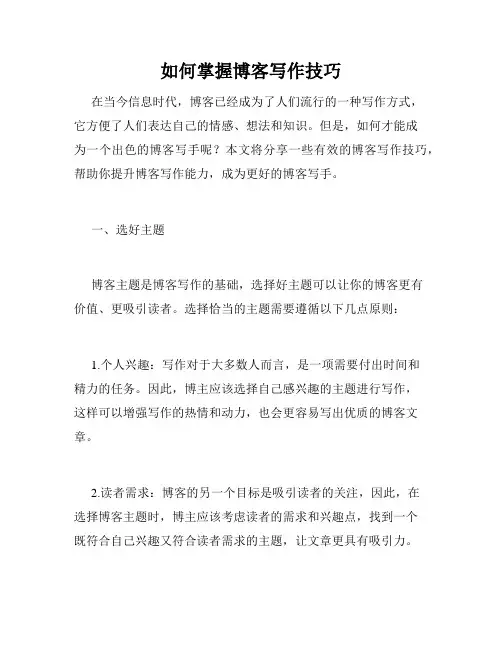 如何掌握博客写作技巧

在当今信息时代，博客已经成为了人们流行的一种写作方式，它方便了人们表达自己的情感、想法和知识。但是，如何才能成为一个出色的博客写手呢？本文将分享一些有效的博客写作技巧，帮助你提升博客写作能力，成为更好的博客写手。

一、选好主题

博客主题是博客写作的基础，选择好主题可以让你的博客更有价值、更吸引读者。选择恰当的主题需要遵循以下几点原则：

1.个人兴趣：写作对于大多数人而言，是一项需要付出时间和精力的任务。因此，博主应该选择自己感兴趣的主题进行写作，这样可以增强写作的热情和动力，也会更容易写出优质的博客文章。

2.读者需求：博客的另一个目标是吸引读者的关注，因此，在选择博客主题时，博主应该考虑读者的需求和兴趣点，找到一个既符合自己兴趣又符合读者需求的主题，让文章更具有吸引力。